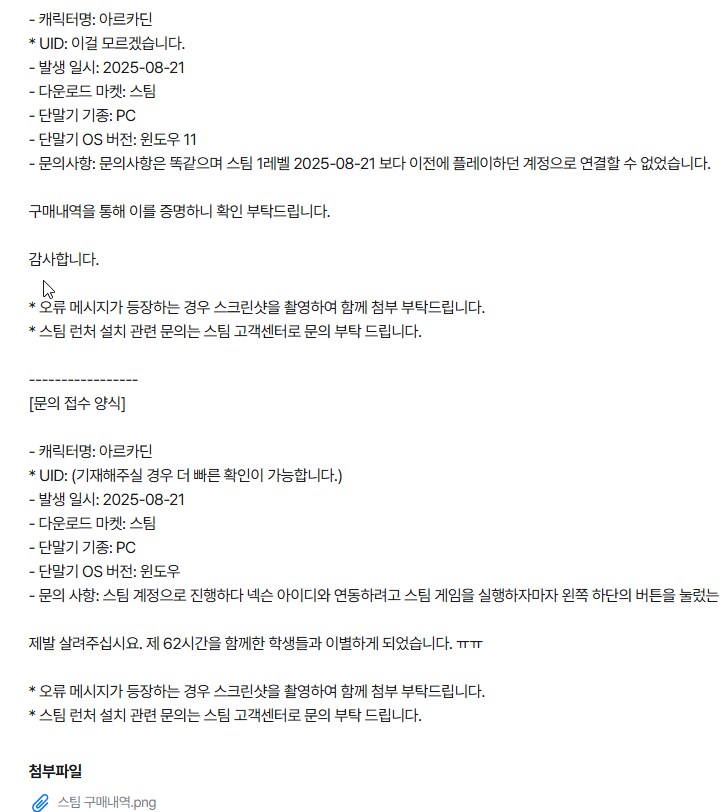 - 캐릭터명: 아르카딘
* UID: 이걸 모르겠습니다.
- 발생 일시: 2025-08-21
- 다운로드 마켓: 스팀
- 단말기 기종: PC
- 단말기 OS 버전: 윈도우 11
- 문의사항: 문의사항은 똑같으며 스팀 1레벨 2025-08-21 보다 이전에 플레이하던 계정으로 연결할 수 없었습니다.

구매내역을 통해 이를 증명하니 확인 부탁드립니다.

감사합니다.

* 오류 메시지가 등장하는 경우 스크린샷을 촬영하여 함께 첨부 부탁드립니다.
* 스팀 런처 설치 관련 문의는 스팀 고객센터로 문의 부탁 드립니다.

-----------------
[문의 접수 양식]

- 캐릭터명: 아르카딘
* UID: (기재해주실 경우 더 빠른 확인이 가능합니다.)
- 발생 일시: 2025-08-21
- 다운로드 마켓: 스팀
- 단말기 기종: PC
- 단말기 OS 버전: 윈도우
- 문의 사항: 스팀 계정으로 진행하다 넥슨 아이디와 연동하려고 스팀 게임을 실행하자마자 왼쪽 하단의 버튼을 눌렀는

제발 살려주십시요. 제 62시간을 함께한 학생들과 이별하게 되었습니다. ㅠㅠ

* 오류 메시지가 등장하는 경우 스크린샷을 촬영하여 함께 첨부 부탁드립니다.
* 스팀 런처 설치 관련 문의는 스팀 고객센터로 문의 부탁 드립니다.

첨부파일
스팀 구매내역.png